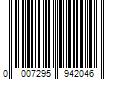 0 007295 942046